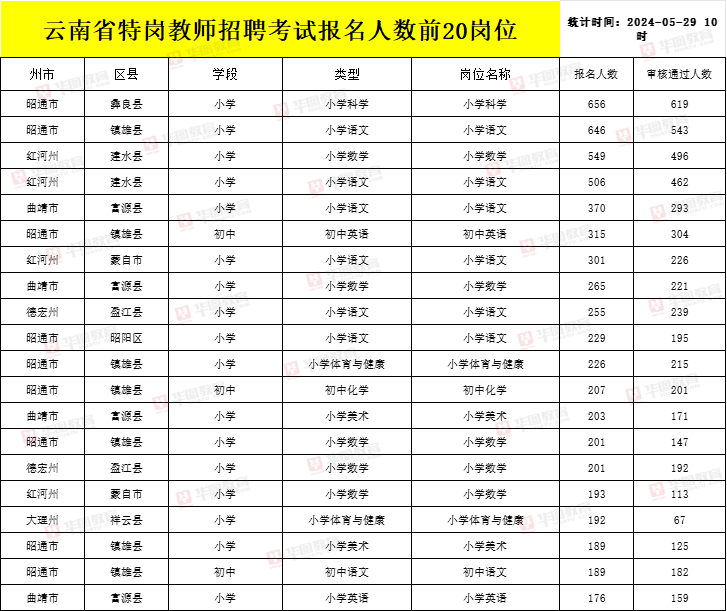 云南省特岗教师招聘考试报名人数前20岗位

统计时间：2024-05-29 10时

| 州市 | 区县 | 学段 | 类型 | 岗位名称 | 报名人数 | 审核通过人数 |
|---|---|---|---|---|---|---|
| 昭通市 | 彝良县 | 小学 | 小学科学 | 小学科学 | 656 | 619 |
| 昭通市 | 镇雄县 | 小学 | 小学语文 | 小学语文 | 646 | 543 |
| 红河州 | 建水县 | 小学 | 小学数学 | 小学数学 | 549 | 496 |
| 红河州 | 建水县 | 小学 | 小学语文 | 小学语文 | 506 | 462 |
| 曲靖市 | 富源县 | 小学 | 小学语文 | 小学语文 | 370 | 293 |
| 昭通市 | 镇雄县 | 初中 | 初中英语 | 初中英语 | 315 | 304 |
| 红河州 | 蒙自市 | 小学 | 小学语文 | 小学语文 | 301 | 226 |
| 曲靖市 | 富源县 | 小学 | 小学数学 | 小学数学 | 265 | 221 |
| 德宏州 | 盈江县 | 小学 | 小学语文 | 小学语文 | 255 | 239 |
| 昭通市 | 昭阳区 | 小学 | 小学语文 | 小学语文 | 229 | 195 |
| 昭通市 | 镇雄县 | 小学 | 小学体育与健康 | 小学体育与健康 | 226 | 215 |
| 昭通市 | 镇雄县 | 初中 | 初中化学 | 初中化学 | 207 | 201 |
| 曲靖市 | 富源县 | 小学 | 小学美术 | 小学美术 | 203 | 171 |
| 昭通市 | 镇雄县 | 小学 | 小学数学 | 小学数学 | 201 | 147 |
| 德宏州 | 盈江县 | 小学 | 小学数学 | 小学数学 | 201 | 192 |
| 红河州 | 蒙自市 | 小学 | 小学数学 | 小学数学 | 193 | 113 |
| 大理州 | 祥云县 | 小学 | 小学体育与健康 | 小学体育与健康 | 192 | 67 |
| 昭通市 | 镇雄县 | 小学 | 小学美术 | 小学美术 | 189 | 125 |
| 昭通市 | 镇雄县 | 初中 | 初中语文 | 初中语文 | 189 | 182 |
| 曲靖市 | 富源县 | 小学 | 小学英语 | 小学英语 | 176 | 159 |

华图教育